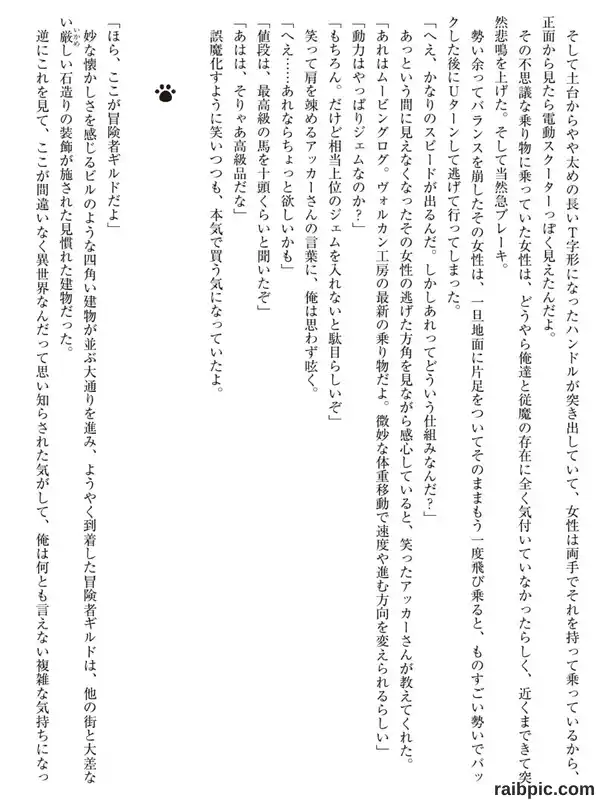 そして土台からやや太めの長いT字形になったハンドルが突き出していて、女性は両手でそれを持って乗っているから、正面から見たら電動スクーターっぽく見えたんだよ。

その不思議な乗り物に乗っていた女性は、どうやら俺達と従魔の存在に全く気付いていなかったらしく、近くまできて突然悲鳴を上げた。そして当然急ブレーキ。

勢い余ってバランスを崩したその女性は、一旦地面に片足をついてそのままもう一度飛び乗ると、ものすごい勢いでバックした後にUターンして逃げて行ってしまった。

「へえ、かなりのスピードが出るんだ。しかしあれってどういう仕組みなんだ？」

あっという間に見えなくなったその女性の逃げた方角を見ながら感心していると、笑ったアッカーさんが教えてくれた。

「あれはムービングログ。ヴォルカン工房の最新の乗り物だよ。微妙な体重移動で速度や進む方向を変えられるらしい」

「動力はやっぱりジェムなのか？」

「もちろん。だけど相当上位のジェムを入れないと駄目らしいぞ」

笑って肩を竦めるアッカーさんの言葉に、俺は思わず呟く。

「へえ……あれならちょっと欲しいかも」

「値段は、最高級の馬を十頭くらいと聞いたぞ」

「あはは、そりゃあ高級品だな」

誤魔化すように笑いつつも、本気で買う気になっていたよ。

「ほら、ここが冒険者ギルドだよ」

妙な懐かしさを感じるビルのような四角い建物が並ぶ大通りを進み、ようやく到着した冒険者ギルドは、他の街と大差ない厳しい石造りの装飾が施された見慣れた建物だった。

逆にこれを見て、ここが間違いなく異世界なんだって思い知らされた気がして、俺は何とも言えない複雑な気持ちになっ

raibpic.com